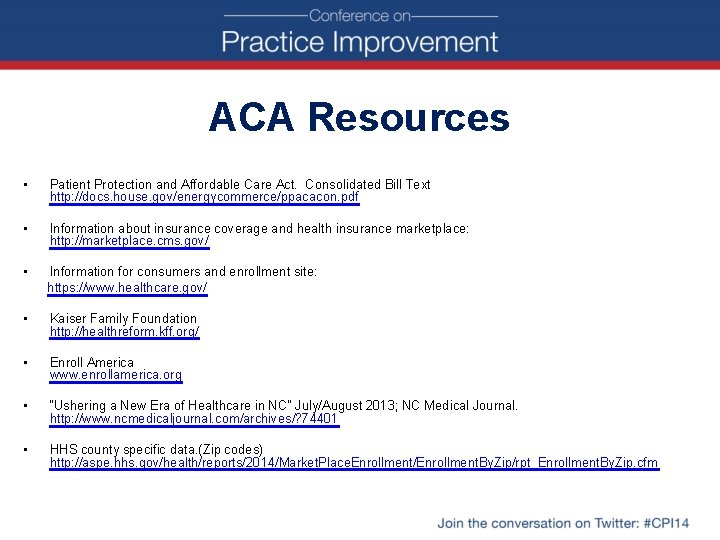 Conference on
Practice Improvement

ACA Resources

• Patient Protection and Affordable Care Act. Consolidated Bill Text
http://docs.house.gov/energycommerce/ppacacon.pdf

• Information about insurance coverage and health insurance marketplace:
http://marketplace.cms.gov/

• Information for consumers and enrollment site:
https://www.healthcare.gov/

• Kaiser Family Foundation
http://healthreform.kff.org/

• Enroll America
www.enrollamerica.org

• "Ushering a New Era of Healthcare in NC" July/August 2013; NC Medical Journal.
http://www.ncmedicaljournal.com/archives/?74401

• HHS county specific data.(Zip codes)
http://aspe.hhs.gov/health/reports/2014/MarketPlaceEnrollment/EnrollmentByZip/rpt_EnrollmentByZip.cfm

Join the conversation on Twitter: #CPI14